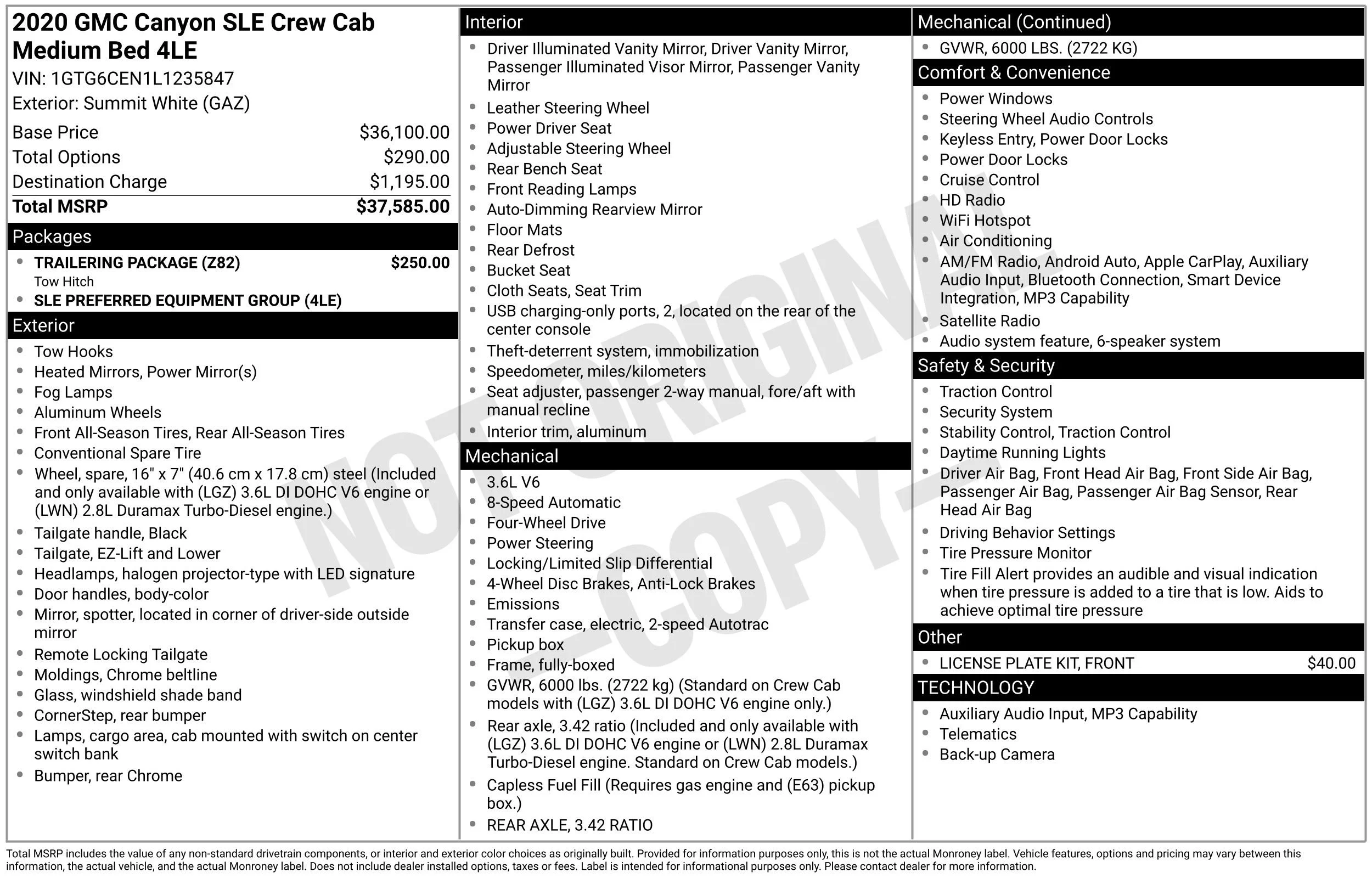 2020 GMC Canyon SLE Crew Cab Medium Bed 4LE
VIN: 1GTG6CEN1L1235847
Exterior: Summit White (GAZ)

Base Price $36,100.00
Total Options $290.00
Destination Charge $1,195.00
Total MSRP $37,585.00

Packages
• TRAILERING PACKAGE (Z82) $250.00
Tow Hitch
• SLE PREFERRED EQUIPMENT GROUP (4LE)

Exterior
• Tow Hooks
• Heated Mirrors, Power Mirror(s)
• Fog Lamps
• Aluminum Wheels
• Front All-Season Tires, Rear All-Season Tires
• Conventional Spare Tire
• Wheel, spare, 16" x 7" (40.6 cm x 17.8 cm) steel (Included and only available with (LGZ) 3.6L DI DOHC V6 engine or (LWN) 2.8L Duramax Turbo-Diesel engine.)
• Tailgate handle, Black
• Tailgate, EZ-Lift and Lower
• Headlamps, halogen projector-type with LED signature
• Door handles, body-color
• Mirror, spotter, located in corner of driver-side outside mirror
• Remote Locking Tailgate
• Moldings, Chrome beltline
• Glass, windshield shade band
• CornerStep, rear bumper
• Lamps, cargo area, cab mounted with switch on center switch bank
• Bumper, rear Chrome

Interior
• Driver Illuminated Vanity Mirror, Driver Vanity Mirror, Passenger Illuminated Visor Mirror, Passenger Vanity Mirror
• Leather Steering Wheel
• Power Driver Seat
• Adjustable Steering Wheel
• Rear Bench Seat
• Front Reading Lamps
• Auto-Dimming Rearview Mirror
• Floor Mats
• Rear Defrost
• Bucket Seat
• Cloth Seats, Seat Trim
• USB charging-only ports, 2, located on the rear of the center console
• Theft-deterrent system, immobilization
• Speedometer, miles/kilometers
• Seat adjuster, passenger 2-way manual, fore/aft with manual recline
• Interior trim, aluminum

Mechanical
• 3.6L V6
• 8-Speed Automatic
• Four-Wheel Drive
• Power Steering
• Locking/Limited Slip Differential
• 4-Wheel Disc Brakes, Anti-Lock Brakes
• Emissions
• Transfer case, electric, 2-speed Autotrac
• Pickup box
• Frame, fully-boxed
• GVWR, 6000 lbs. (2722 kg) (Standard on Crew Cab models with (LGZ) 3.6L DI DOHC V6 engine only.)
• Rear axle, 3.42 ratio (Included and only available with (LGZ) 3.6L DI DOHC V6 engine or (LWN) 2.8L Duramax Turbo-Diesel engine. Standard on Crew Cab models.)
• Capless Fuel Fill (Requires gas engine and (E63) pickup box.)
• REAR AXLE, 3.42 RATIO

Mechanical (Continued)
• GVWR, 6000 LBS. (2722 KG)

Comfort & Convenience
• Power Windows
• Steering Wheel Audio Controls
• Keyless Entry, Power Door Locks
• Power Door Locks
• Cruise Control
• HD Radio
• WiFi Hotspot
• Air Conditioning
• AM/FM Radio, Android Auto, Apple CarPlay, Auxiliary Audio Input, Bluetooth Connection, Smart Device Integration, MP3 Capability
• Satellite Radio
• Audio system feature, 6-speaker system

Safety & Security
• Traction Control
• Security System
• Stability Control, Traction Control
• Daytime Running Lights
• Driver Air Bag, Front Head Air Bag, Front Side Air Bag, Passenger Air Bag, Passenger Air Bag Sensor, Rear Head Air Bag
• Driving Behavior Settings
• Tire Pressure Monitor
• Tire Fill Alert provides an audible and visual indication when tire pressure is added to a tire that is low. Aids to achieve optimal tire pressure

Other
• LICENSE PLATE KIT, FRONT $40.00

TECHNOLOGY
• Auxiliary Audio Input, MP3 Capability
• Telematics
• Back-up Camera

Total MSRP includes the value of any non-standard drivetrain components, or interior and exterior color choices as originally built. Provided for information purposes only, this is not the actual Monroney label. Vehicle features, options and pricing may vary between this information, the actual vehicle, and the actual Monroney label. Does not include dealer installed options, taxes or fees. Label is intended for informational purposes only. Please contact dealer for more information.

NOT ORIGINAL -COPY-